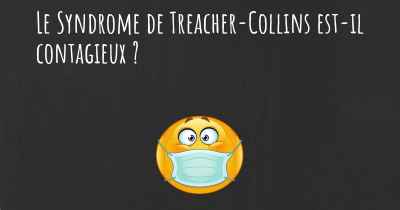 Le Syndrome de Treacher-Collins est-il contagieux ?